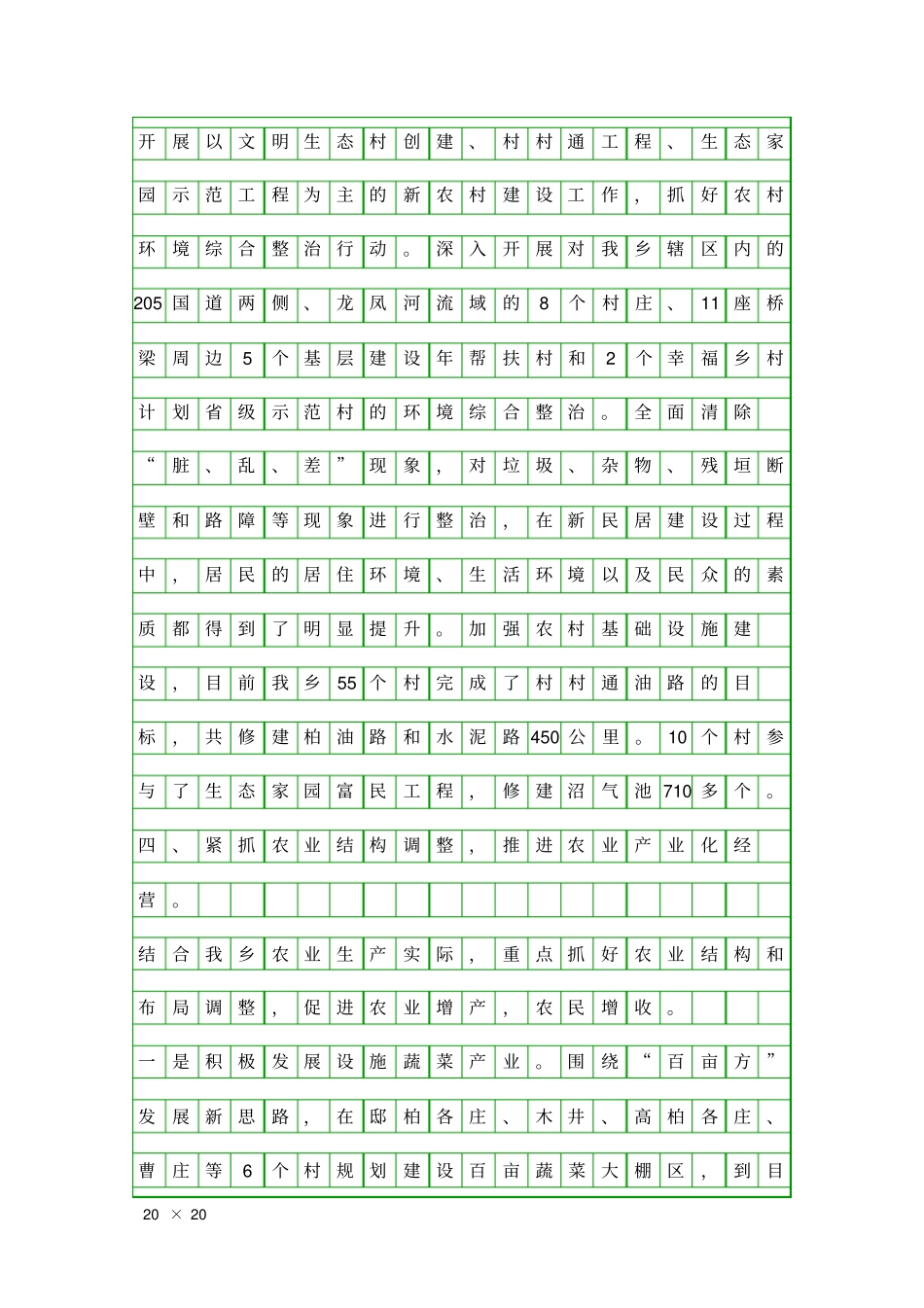 开展以文明生态村创建、村村通工程、生态家园示范工程为主的新农村建设工作，抓好农村环境综合整治行动。深入开展对我乡辖区内的205国道两侧、龙凤河流域的8个村庄、11座桥梁周边5个基层建设年帮扶村和2个幸福乡村计划省级示范村的环境综合整治。全面清除“脏、乱、差”现象，对垃圾、杂物、残垣断壁和路障等现象进行整治，在新民居建设过程中，居民的居住环境、生活环境以及民众的素质都得到了明显提升。加强农村基础设施建设，目前我乡55个村完成了村村通油路的目标，共修建柏油路和水泥路450公里。10个村参与了生态家园富民工程，修建沼气池710多个。

四、紧抓农业结构调整，推进农业产业化经营。

结合我乡农业生产实际，重点抓好农业结构和布局调整，促进农业增产，农民增收。

一是积极发展设施蔬菜产业。围绕“百亩方”发展新思路，在邸柏各庄、木井、高柏各庄、曹庄等6个村规划建设百亩蔬菜大棚区，到目

20 × 20